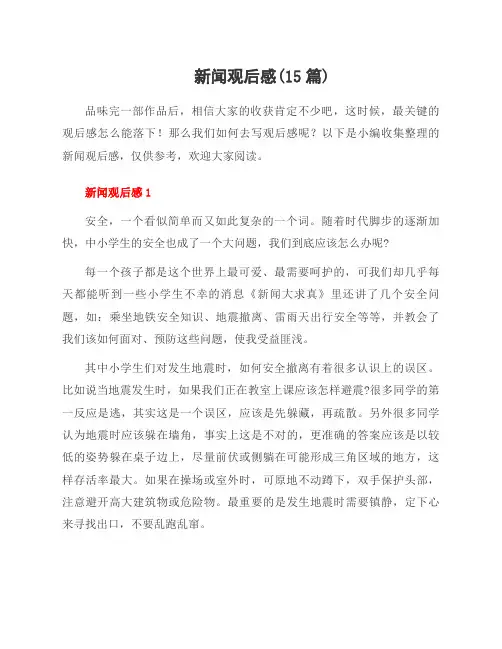 新闻观后感(15 篇)

品味完一部作品后，相信大家的收获肯定不少吧，这时候，最关键的观后感怎么能落下！那么我们如何去写观后感呢？以下是小编收集整理的新闻观后感，仅供参考，欢迎大家阅读。

新闻观后感 1

安全，一个看似简单而又如此复杂的一个词。随着时代脚步的逐渐加快，中小学生的安全也成了一个大问题，我们到底应该怎么办呢?

每一个孩子都是这个世界上最可爱、最需要呵护的，可我们却几乎每天都能听到一些小学生不幸的消息《新闻大求真》里还讲了几个安全问题，如：乘坐地铁安全知识、地震撤离、雷雨天出行安全等等，并教会了我们该如何面对、预防这些问题，使我受益匪浅。

其中小学生们对发生地震时，如何安全撤离有着很多认识上的误区。比如说当地震发生时，如果我们正在教室上课应该怎样避震?很多同学的第一反应是逃，其实这是一个误区，应该是先躲藏，再疏散。另外很多同学认为地震时应该躲在墙角，事实上这是不对的，更准确的答案应该是以较低的姿势躲在桌子边上，尽量前伏或侧躺在可能形成三角区域的地方，这样存活率最大。如果在操场或室外时，可原地不动蹲下，双手保护头部，注意避开高大建筑物或危险物。最重要的是发生地震时需要镇静，定下心来寻找出口，不要乱跑乱窜。